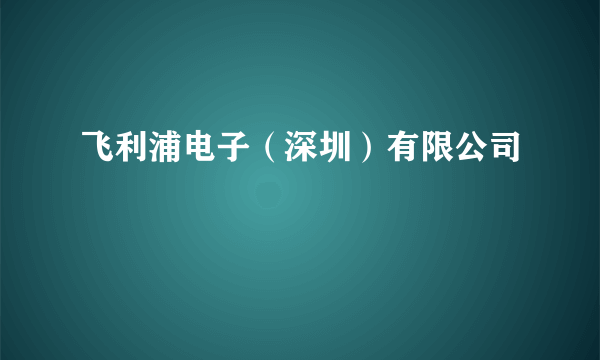 飞利浦电子（深圳）有限公司